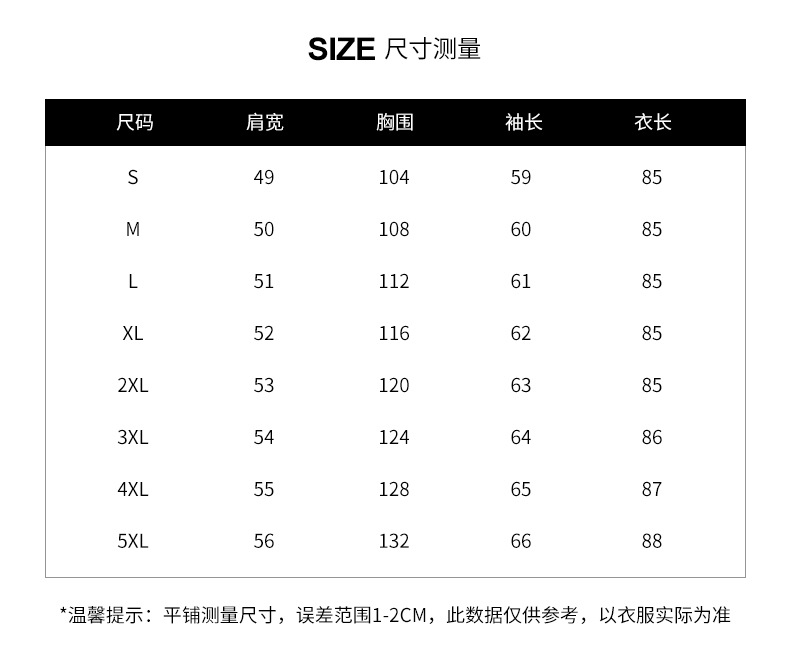 SIZE 尺寸测量

| 尺码 | 肩宽 | 胸围 | 袖长 | 衣长 |
|---|---|---|---|---|
| S | 49 | 104 | 59 | 85 |
| M | 50 | 108 | 60 | 85 |
| L | 51 | 112 | 61 | 85 |
| XL | 52 | 116 | 62 | 85 |
| 2XL | 53 | 120 | 63 | 85 |
| 3XL | 54 | 124 | 64 | 86 |
| 4XL | 55 | 128 | 65 | 87 |
| 5XL | 56 | 132 | 66 | 88 |

*温馨提示：平铺测量尺寸，误差范围1-2CM，此数据仅供参考，以衣服实际为准